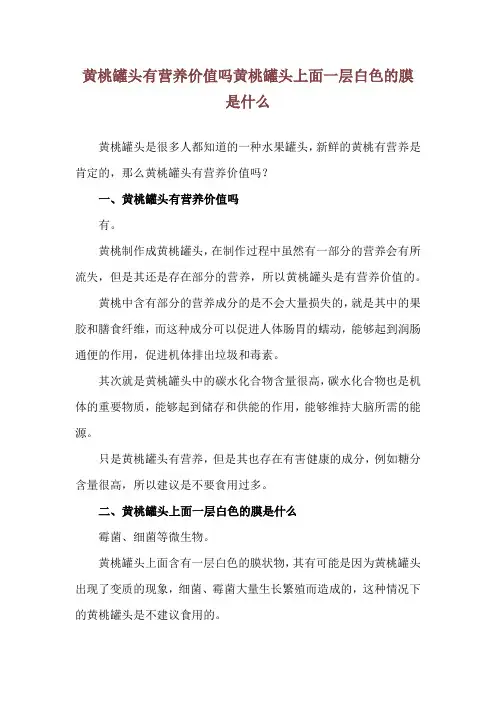 黄桃罐头有营养价值吗黄桃罐头上面一层白色的膜是什么

黄桃罐头是很多人都知道的一种水果罐头，新鲜的黄桃有营养是肯定的，那么黄桃罐头有营养价值吗？

一、黄桃罐头有营养价值吗

有。

黄桃制作成黄桃罐头，在制作过程中虽然有一部分的营养会有所流失，但是其还是存在部分的营养，所以黄桃罐头是有营养价值的。

黄桃中含有部分的营养成分的是不会大量损失的，就是其中的果胶和膳食纤维，而这种成分可以促进人体肠胃的蠕动，能够起到润肠通便的作用，促进机体排出垃圾和毒素。

其次就是黄桃罐头中的碳水化合物含量很高，碳水化合物也是机体的重要物质，能够起到储存和供能的作用，能够维持大脑所需的能源。

只是黄桃罐头有营养，但是其也存在有害健康的成分，例如糖分含量很高，所以建议是不要食用过多。

二、黄桃罐头上面一层白色的膜是什么

霉菌、细菌等微生物。

黄桃罐头上面含有一层白色的膜状物，其有可能是因为黄桃罐头出现了变质的现象，细菌、霉菌大量生长繁殖而造成的，这种情况下的黄桃罐头是不建议食用的。